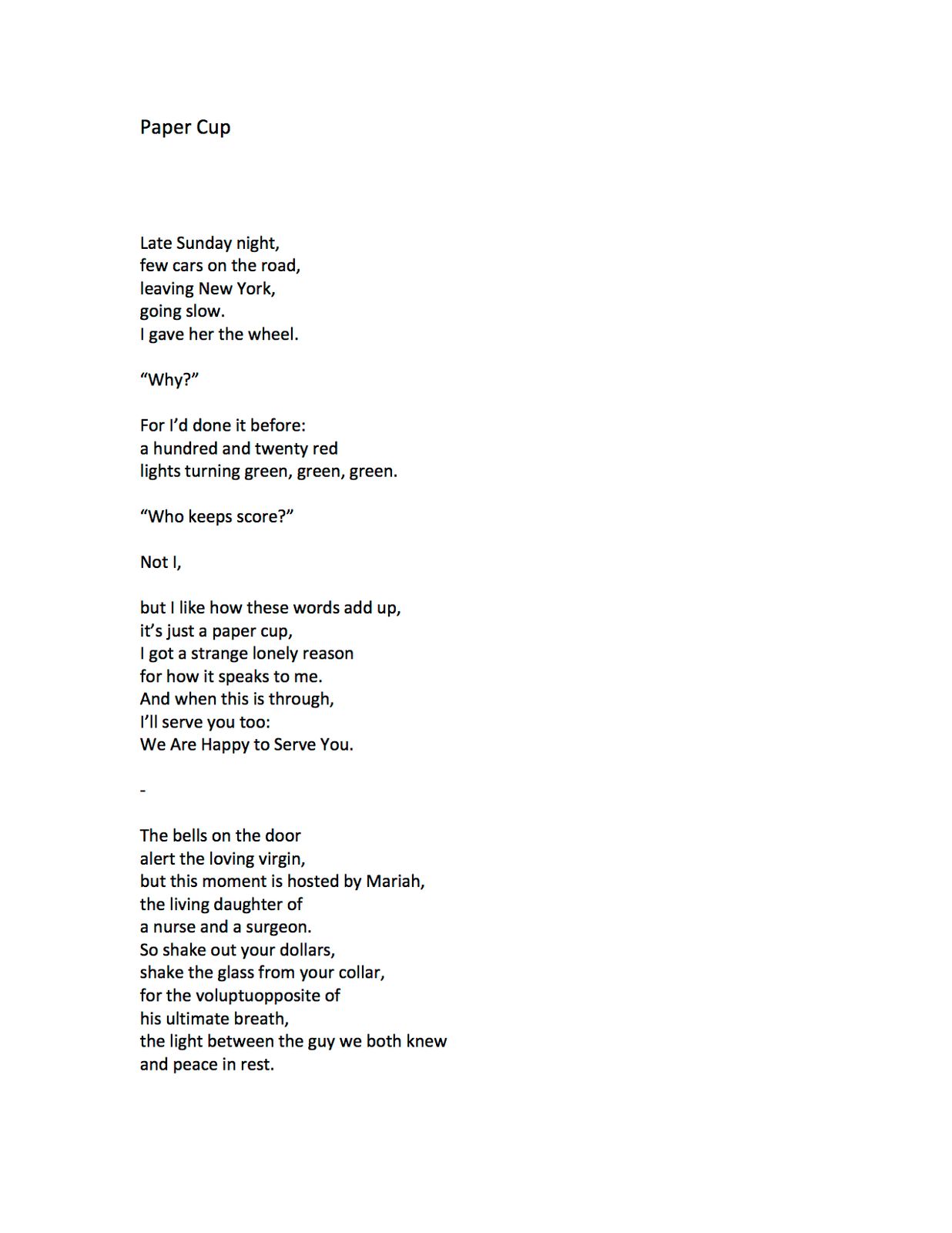 Paper Cup

Late Sunday night,
few cars on the road,
leaving New York,
going slow.
I gave her the wheel.

“Why?”

For I’d done it before:
a hundred and twenty red
lights turning green, green, green.

“Who keeps score?”

Not I,

but I like how these words add up,
it’s just a paper cup,
I got a strange lonely reason
for how it speaks to me.
And when this is through,
I’ll serve you too:
We Are Happy to Serve You.

-

The bells on the door
alert the loving virgin,
but this moment is hosted by Mariah,
the living daughter of
a nurse and a surgeon.
So shake out your dollars,
shake the glass from your collar,
for the voluptuopposite of
his ultimate breath,
the light between the guy we both knew
and peace in rest.